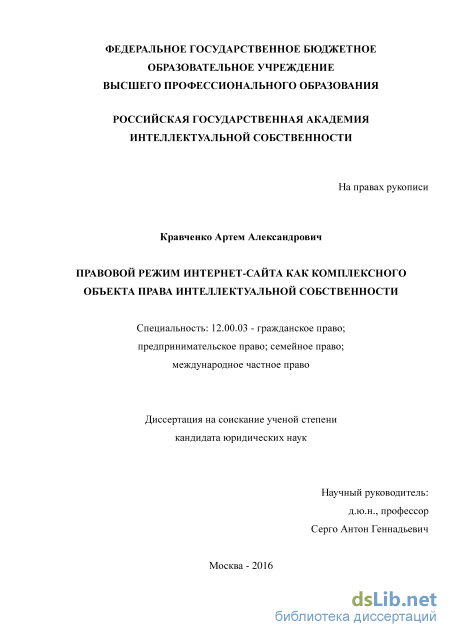 ФЕДЕРАЛЬНОЕ ГОСУДАРСТВЕННОЕ БЮДЖЕТНОЕ
ОБРАЗОВАТЕЛЬНОЕ УЧРЕЖДЕНИЕ
ВЫСШЕГО ПРОФЕССИОНАЛЬНОГО ОБРАЗОВАНИЯ

РОССИЙСКАЯ ГОСУДАРСТВЕННАЯ АКАДЕМИЯ
ИНТЕЛЛЕКТУАЛЬНОЙ СОБСТВЕННОСТИ

На правах рукописи

Кравченко Артем Александрович

ПРАВОВОЙ РЕЖИМ ИНТЕРНЕТ-САЙТА КАК КОМПЛЕКСНОГО
ОБЪЕКТА ПРАВА ИНТЕЛЛЕКТУАЛЬНОЙ СОБСТВЕННОСТИ

Специальность: 12.00.03 - гражданское право;
предпринимательское право; семейное право;
международное частное право

Диссертация на соискание ученой степени
кандидата юридических наук

Научный руководитель:
д.ю.н., профессор
Серго Антон Геннадьевич

Москва - 2016

dsLib.net
библиотека диссертаций